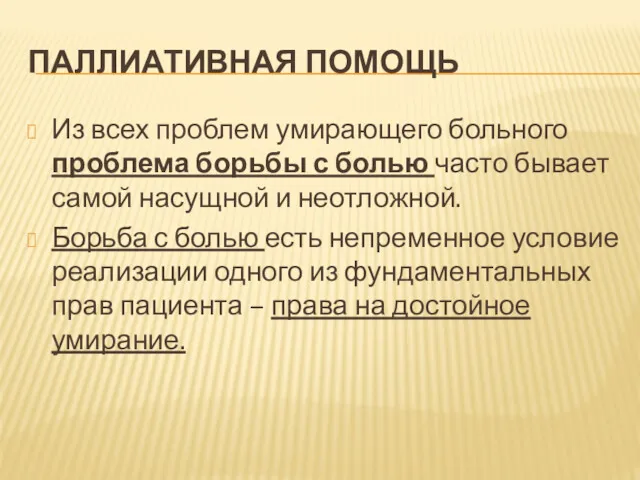 ПАЛЛИАТИВНАЯ ПОМОЩЬ

Из всех проблем умирающего больного проблема борьбы с болью часто бывает самой насущной и неотложной.

Борьба с болью есть непременное условие реализации одного из фундаментальных прав пациента – права на достойное умирание.